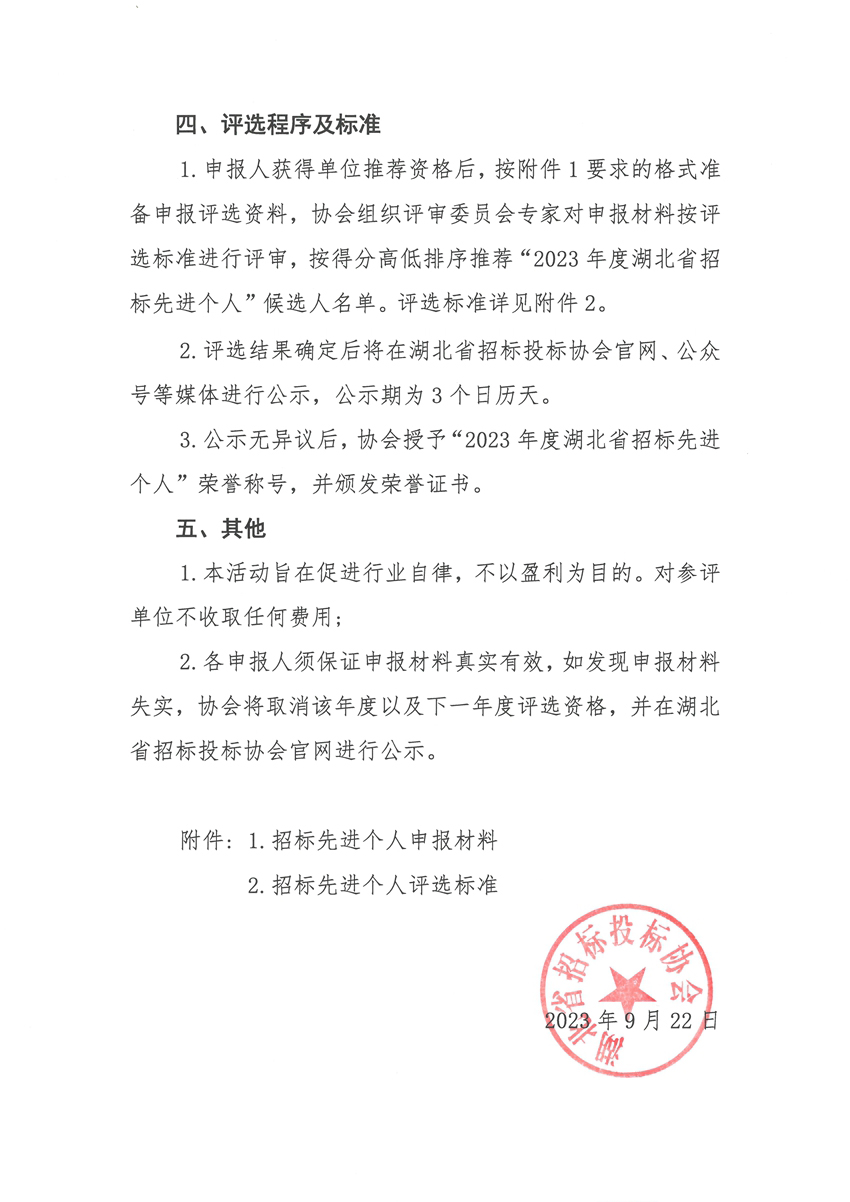 四、评选程序及标准

1. 申报人获得单位推荐资格后，按附件 1 要求的格式准备申报评选资料，协会组织评审委员会专家对申报材料按评选标准进行评审，按得分高低排序推荐“2023 年度湖北省招标先进个人”候选人名单。评选标准详见附件 2。

2. 评选结果确定后将在湖北省招标投标协会官网、公众号等媒体进行公示，公示期为 3 个日历天。

3. 公示无异议后，协会授予“2023 年度湖北省招标先进个人”荣誉称号，并颁发荣誉证书。

五、其他

1. 本活动旨在促进行业自律，不以盈利为目的。对参评单位不收取任何费用；

2. 各申报人须保证申报材料真实有效，如发现申报材料失实，协会将取消该年度以及下一年度评选资格，并在湖北省招标投标协会官网进行公示。

附件：1. 招标先进个人申报材料
2. 招标先进个人评选标准

湖北省招标投标协会

2023 年 9 月 22 日